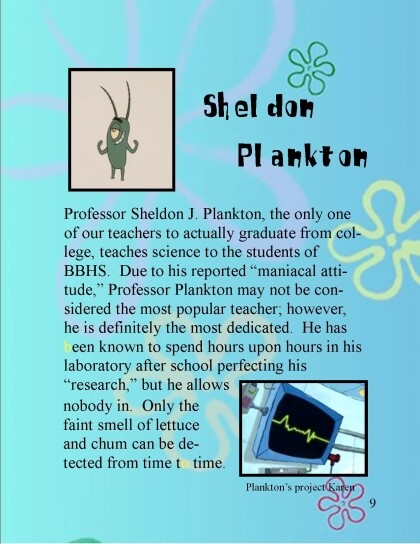 Sheldon

Plankton

Professor Sheldon J. Plankton, the only one of our teachers to actually graduate from college, teaches science to the students of BBHS. Due to his reported "maniacal attitude," Professor Plankton may not be considered the most popular teacher; however, he is definitely the most dedicated. He has been known to spend hours upon hours in his laboratory after school perfecting his "research," but he allows nobody in. Only the faint smell of lettuce and chum can be detected from time to time.

Plankton's project Karen

9